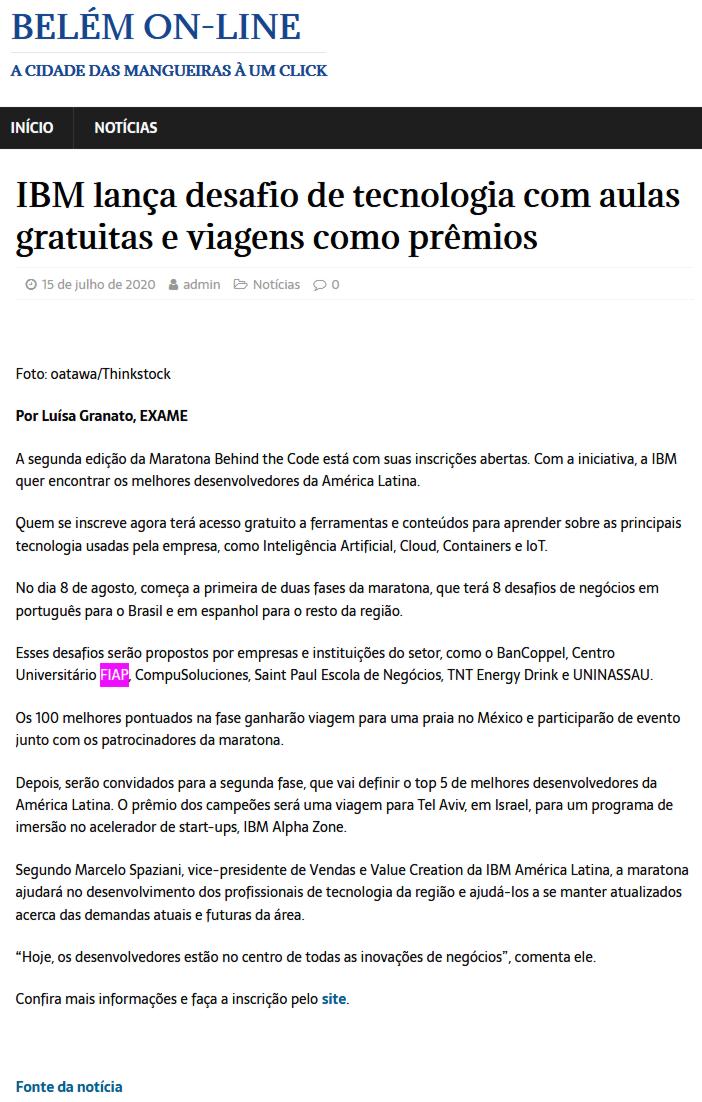 BELÉM ON-LINE

A CIDADE DAS MANGUEIRAS À UM CLICK

INÍCIO NOTÍCIAS

IBM lança desafio de tecnologia com aulas gratuitas e viagens como prêmios

15 de julho de 2020 admin Notícias 0

Foto: oatawa/Thinkstock

Por Luísa Granato, EXAME

A segunda edição da Maratona Behind the Code está com suas inscrições abertas. Com a iniciativa, a IBM quer encontrar os melhores desenvolvedores da América Latina.

Quem se inscreve agora terá acesso gratuito a ferramentas e conteúdos para aprender sobre as principais tecnologia usadas pela empresa, como Inteligência Artificial, Cloud, Containers e IoT.

No dia 8 de agosto, começa a primeira de duas fases da maratona, que terá 8 desafios de negócios em português para o Brasil e em espanhol para o resto da região.

Esses desafios serão propostos por empresas e instituições do setor, como o BanCoppel, Centro Universitário FIAP, CompuSoluciones, Saint Paul Escola de Negócios, TNT Energy Drink e UNINASSAU.

Os 100 melhores pontuados na fase ganharão viagem para uma praia no México e participarão de evento junto com os patrocinadores da maratona.

Depois, serão convidados para a segunda fase, que vai definir o top 5 de melhores desenvolvedores da América Latina. O prêmio dos campeões será uma viagem para Tel Aviv, em Israel, para um programa de imersão no acelerador de start-ups, IBM Alpha Zone.

Segundo Marcelo Spaziani, vice-presidente de Vendas e Value Creation da IBM América Latina, a maratona ajudará no desenvolvimento dos profissionais de tecnologia da região e ajudá-los a se manter atualizados acerca das demandas atuais e futuras da área.

“Hoje, os desenvolvedores estão no centro de todas as inovações de negócios”, comenta ele.

Confira mais informações e faça a inscrição pelo site.

Fonte da notícia